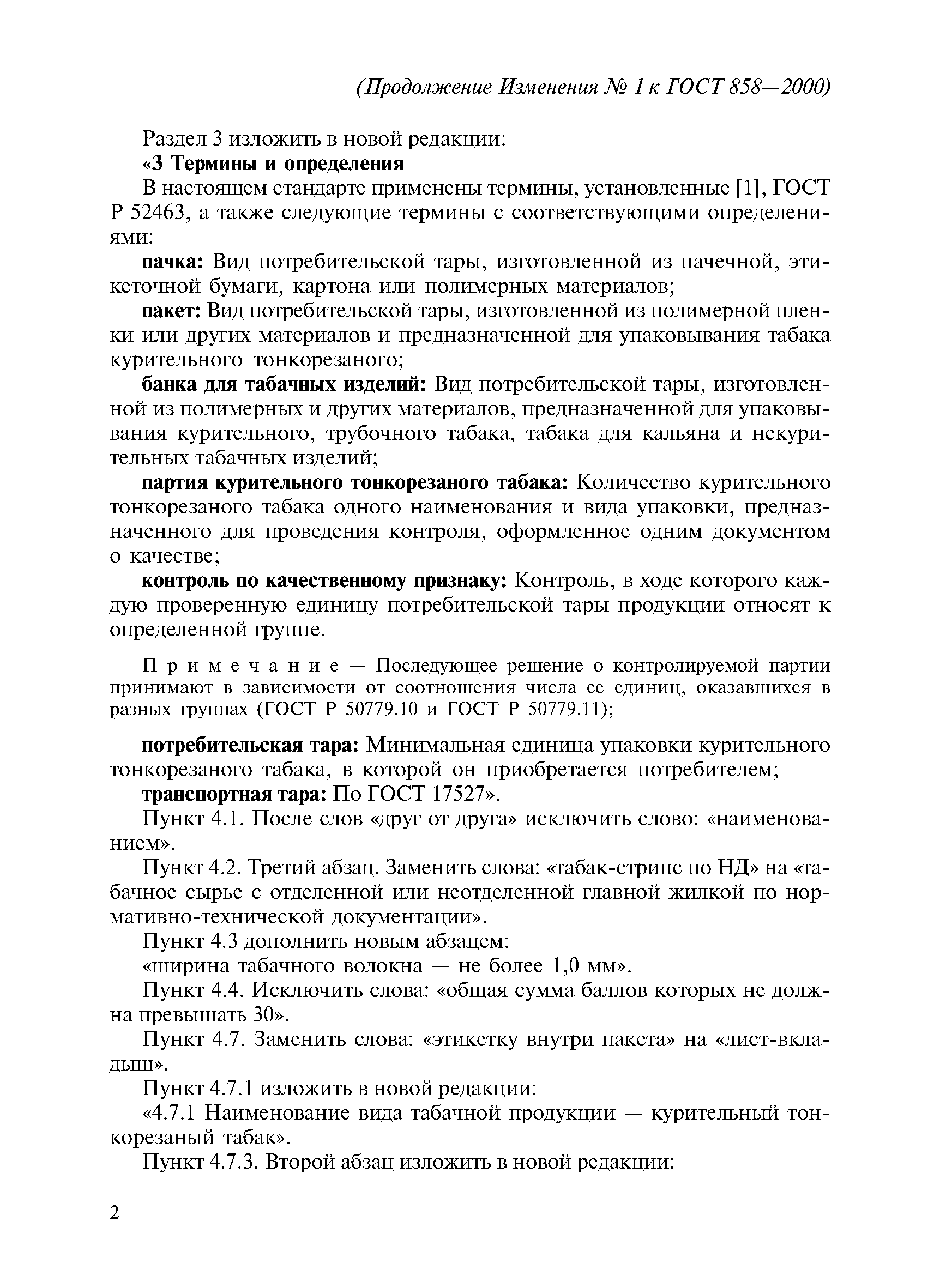 (Продолжение Изменения № 1 к ГОСТ 858—2000)

Раздел 3 изложить в новой редакции:

«3 Термины и определения

В настоящем стандарте применены термины, установленные [1], ГОСТ Р 52463, а также следующие термины с соответствующими определениями:

пачка: Вид потребительской тары, изготовленной из пачечной, этикеточной бумаги, картона или полимерных материалов;

пакет: Вид потребительской тары, изготовленной из полимерной пленки или других материалов и предназначенной для упаковывания табака курительного тонкорезаного;

банка для табачных изделий: Вид потребительской тары, изготовленной из полимерных и других материалов, предназначенной для упаковывания курительного, трубочного табака, табака для кальяна и некурительных табачных изделий;

партия курительного тонкорезаного табака: Количество курительного тонкорезаного табака одного наименования и вида упаковки, предназначенного для проведения контроля, оформленное одним документом о качестве;

контроль по качественному признаку: Контроль, в ходе которого каждую проверенную единицу потребительской тары продукции относят к определенной группе.

Примечание — Последующее решение о контролируемой партии принимают в зависимости от соотношения числа ее единиц, оказавшихся в разных группах (ГОСТ Р 50779.10 и ГОСТ Р 50779.11);

потребительская тара: Минимальная единица упаковки курительного тонкорезаного табака, в которой он приобретается потребителем;

транспортная тара: По ГОСТ 17527».

Пункт 4.1. После слов «друг от друга» исключить слово: «наименованием».

Пункт 4.2. Третий абзац. Заменить слова: «табак-стрипс по НД» на «табачное сырье с отделенной или неотделенной главной жилкой по нормативно-технической документации».

Пункт 4.3 дополнить новым абзацем:

«ширина табачного волокна — не более 1,0 мм».

Пункт 4.4. Исключить слова: «общая сумма баллов которых не должна превышать 30».

Пункт 4.7. Заменить слова: «этикетку внутри пакета» на «лист-вкладыш».

Пункт 4.7.1 изложить в новой редакции:

«4.7.1 Наименование вида табачной продукции — курительный тонкорезаный табак».

Пункт 4.7.3. Второй абзац изложить в новой редакции:

2